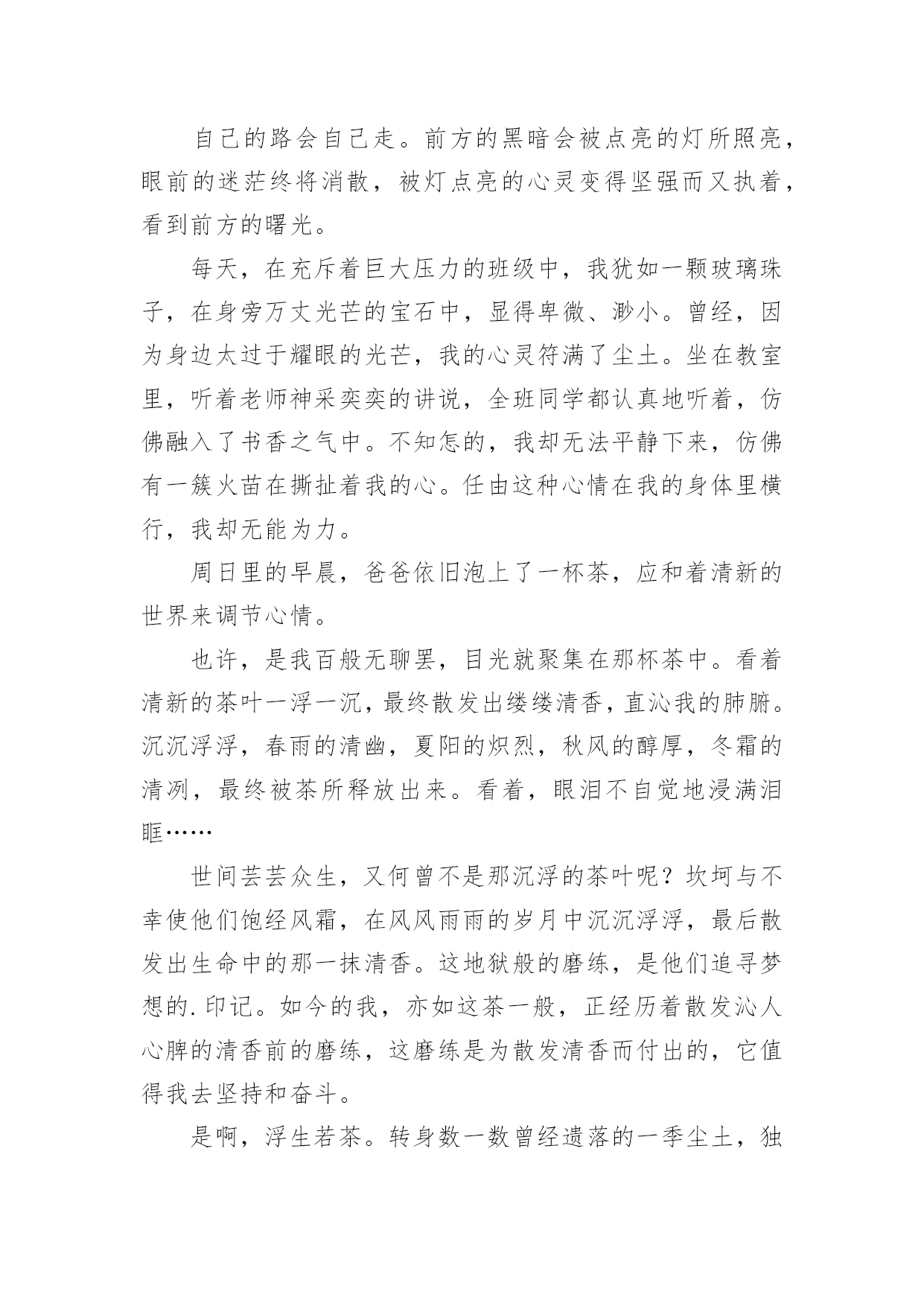 自己的路会自己走。前方的黑暗会被点亮的灯所照亮，眼前的迷茫终将消散，被灯点亮的心灵变得坚强而又执着，看到前方的曙光。

每天，在充斥着巨大压力的班级中，我犹如一颗玻璃珠子，在身旁万丈光芒的宝石中，显得卑微、渺小。曾经，因为身边太过于耀眼的光芒，我的心灵符满了尘土。坐在教室里，听着老师神采奕奕的讲说，全班同学都认真地听着，仿佛融入了书香之气中。不知怎的，我却无法平静下来，仿佛有一簇火苗在撕扯着我的心。任由这种心情在我的身体里横行，我却无能为力。

周日里的早晨，爸爸依旧泡上了一杯茶，应和着清新的世界来调节心情。

也许，是我百般无聊罢，目光就聚集在那杯茶中。看着清新的茶叶一浮一沉，最终散发出缕缕清香，直沁我的肺腑。沉沉浮浮，春雨的清幽，夏阳的炽烈，秋风的醇厚，冬霜的清冽，最终被茶所释放出来。看着，眼泪不自觉地浸满泪眶……

世间芸芸众生，又何曾不是那沉浮的茶叶呢？坎坷与不幸使他们饱经风霜，在风风雨雨的岁月中沉沉浮浮，最后散发出生命中的那一抹清香。这地狱般的磨练，是他们追寻梦想的.印记。如今的我，亦如这茶一般，正经历着散发沁人心脾的清香前的磨练，这磨练是为散发清香而付出的，它值得我去坚持和奋斗。

是啊，浮生若茶。转身数一数曾经遗落的一季尘土，独